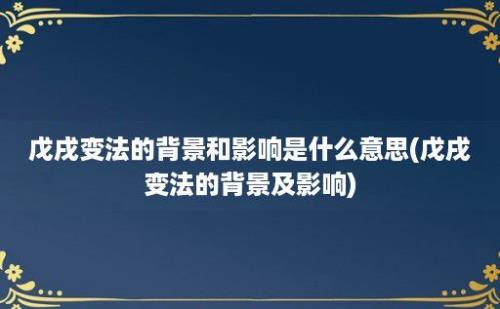 戊戌变法的背景和影响是什么意思(戊戌变法的背景及影响)